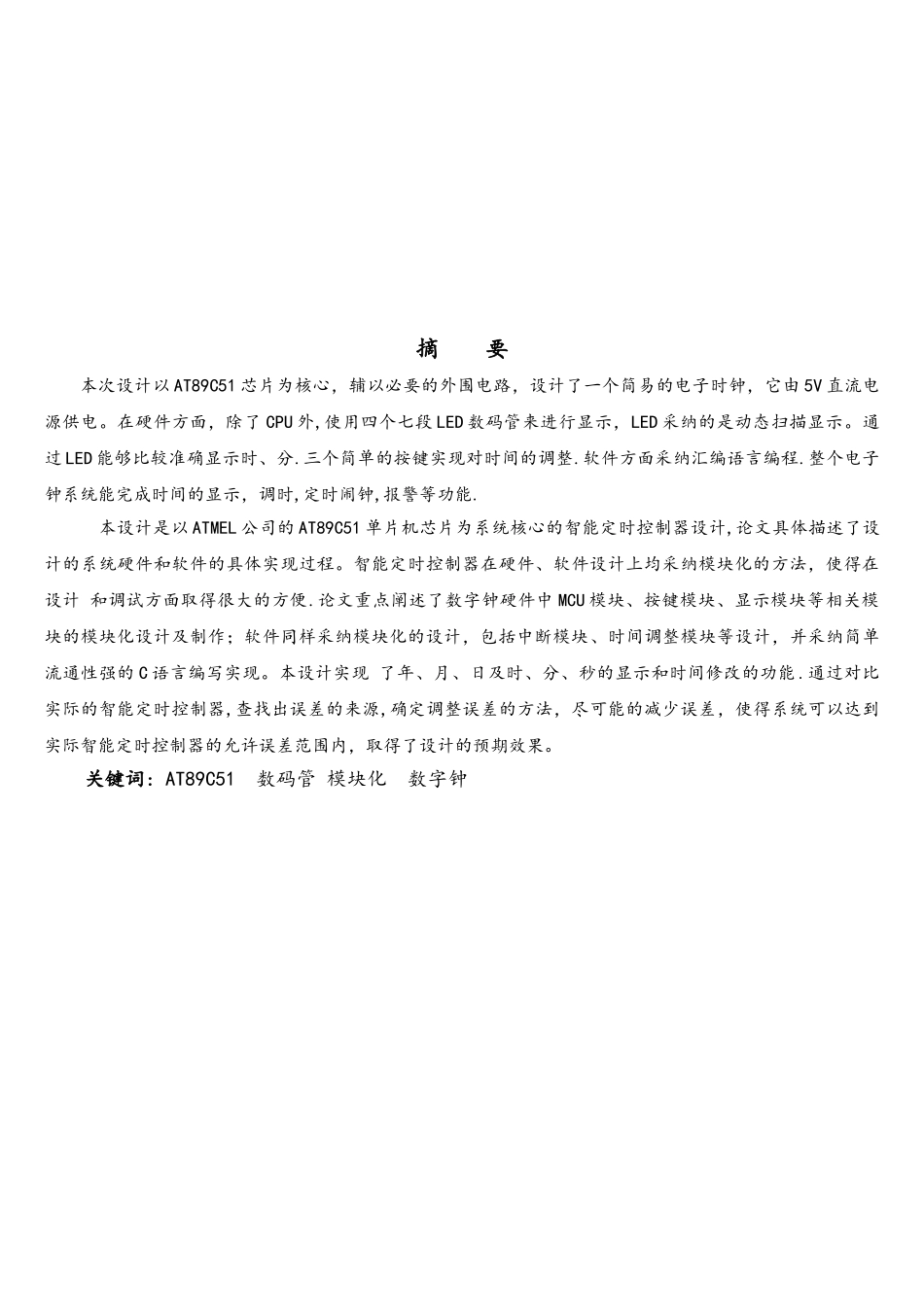 摘 要

本次设计以AT89C51芯片为核心，辅以必要的外围电路，设计了一个简易的电子时钟，它由5V直流电源供电。在硬件方面，除了CPU外,使用四个七段LED数码管来进行显示，LED采纳的是动态扫描显示。通过LED能够比较准确显示时、分.三个简单的按键实现对时间的调整.软件方面采纳汇编语言编程.整个电子钟系统能完成时间的显示，调时,定时闹钟,报警等功能.

本设计是以ATMEL公司的AT89C51单片机芯片为系统核心的智能定时控制器设计,论文具体描述了设计的系统硬件和软件的具体实现过程。智能定时控制器在硬件、软件设计上均采纳模块化的方法，使得在设计 和调试方面取得很大的方便.论文重点阐述了数字钟硬件中MCU模块、按键模块、显示模块等相关模块的模块化设计及制作；软件同样采纳模块化的设计，包括中断模块、时间调整模块等设计，并采纳简单流通性强的C语言编写实现。本设计实现 了年、月、日及时、分、秒的显示和时间修改的功能.通过对比实际的智能定时控制器,查找出误差的来源,确定调整误差的方法，尽可能的减少误差，使得系统可以达到实际智能定时控制器的允许误差范围内，取得了设计的预期效果。

关键词：AT89C51 数码管 模块化 数字钟